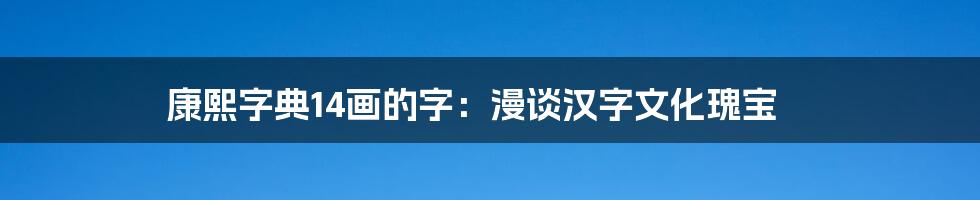 康熙字典14画的字：漫谈汉字文化瑰宝